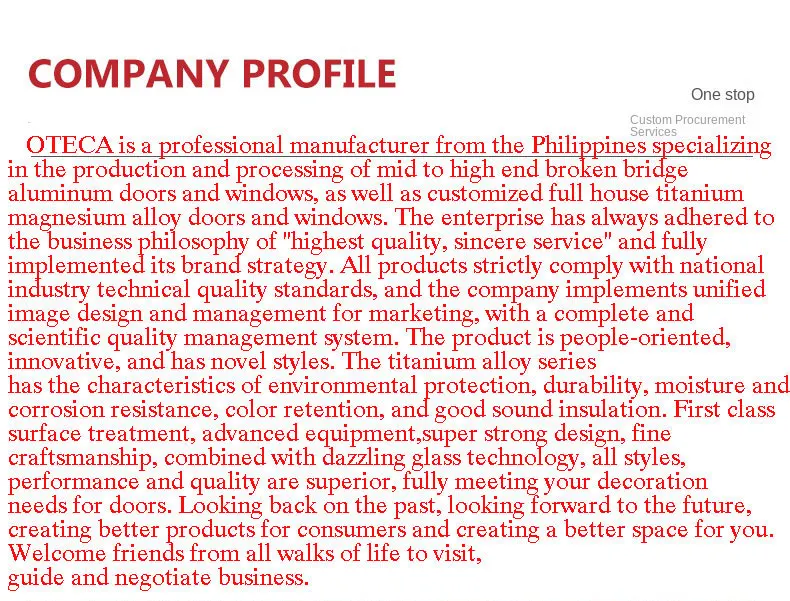 COMPANY PROFILE

One stop

Custom Procurement Services

OTECA is a professional manufacturer from the Philippines specializing in the production and processing of mid to high end broken bridge aluminum doors and windows, as well as customized full house titanium magnesium alloy doors and windows. The enterprise has always adhered to the business philosophy of "highest quality, sincere service" and fully implemented its brand strategy. All products strictly comply with national industry technical quality standards, and the company implements unified image design and management for marketing, with a complete and scientific quality management system. The product is people-oriented, innovative, and has novel styles. The titanium alloy series has the characteristics of environmental protection, durability, moisture and corrosion resistance, color retention, and good sound insulation. First class surface treatment, advanced equipment,super strong design, fine craftsmanship, combined with dazzling glass technology, all styles, performance and quality are superior, fully meeting your decoration needs for doors. Looking back on the past, looking forward to the future, creating better products for consumers and creating a better space for you. Welcome friends from all walks of life to visit, guide and negotiate business.